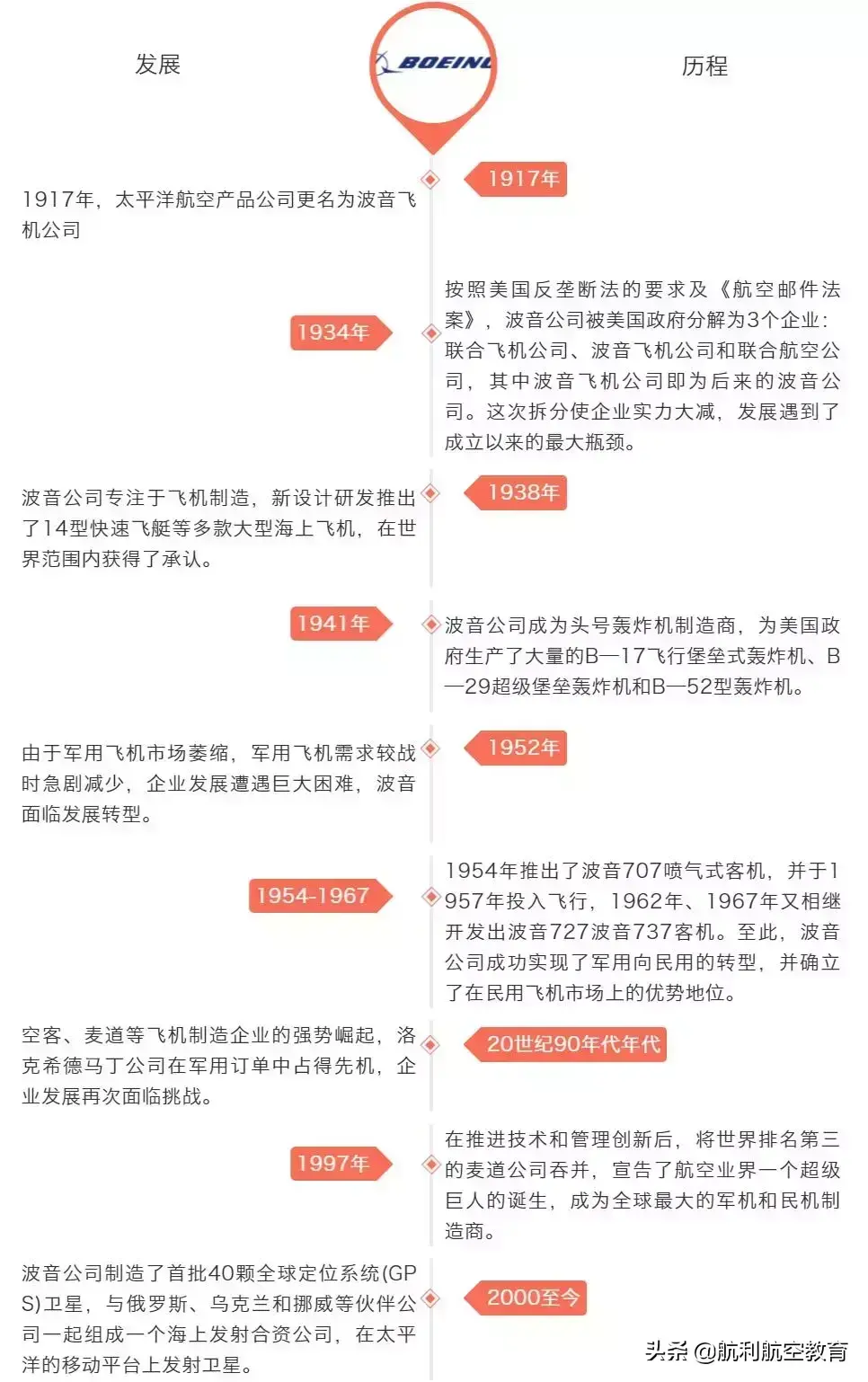 发展

BOEING

历程

1917年

1917年，太平洋航空产品公司更名为波音飞机公司

1934年

按照美国反垄断法的要求及《航空邮件法案》，波音公司被美国政府分解为3个企业：联合飞机公司、波音飞机公司和联合航空公司，其中波音飞机公司即为后来的波音公司。这次拆分使企业实力大减，发展遇到了成立以来的最大瓶颈。

1938年

波音公司专注于飞机制造，新设计研发推出了14型快速飞艇等多款大型海上飞机，在世界范围内获得了承认。

1941年

波音公司成为头号轰炸机制造商，为美国政府生产了大量的B—17飞行堡垒式轰炸机、B—29超级堡垒轰炸机和B—52型轰炸机。

1952年

由于军用飞机市场萎缩，军用飞机需求较战时急剧减少，企业发展遭遇巨大困难，波音面临发展转型。

1954-1967

1954年推出了波音707喷气式客机，并于1957年投入飞行，1962年、1967年又相继开发出波音727波音737客机。至此，波音公司成功实现了军用向民用的转型，并确立了在民用飞机市场上的优势地位。

20世纪90年代年代

空客、麦道等飞机制造企业的强势崛起，洛克希德马丁公司在军用订单中占得先机，企业发展再次面临挑战。

1997年

在推进技术和管理创新后，将世界排名第三的麦道公司吞并，宣告了航空业界一个超级巨人的诞生，成为全球最大的军机和民机制造商。

2000至今

波音公司制造了首批40颗全球定位系统(GPS)卫星，与俄罗斯、乌克兰和挪威等伙伴公司一起组成一个海上发射合资公司，在太平洋的移动平台上发射卫星。

头条 @航利航空教育